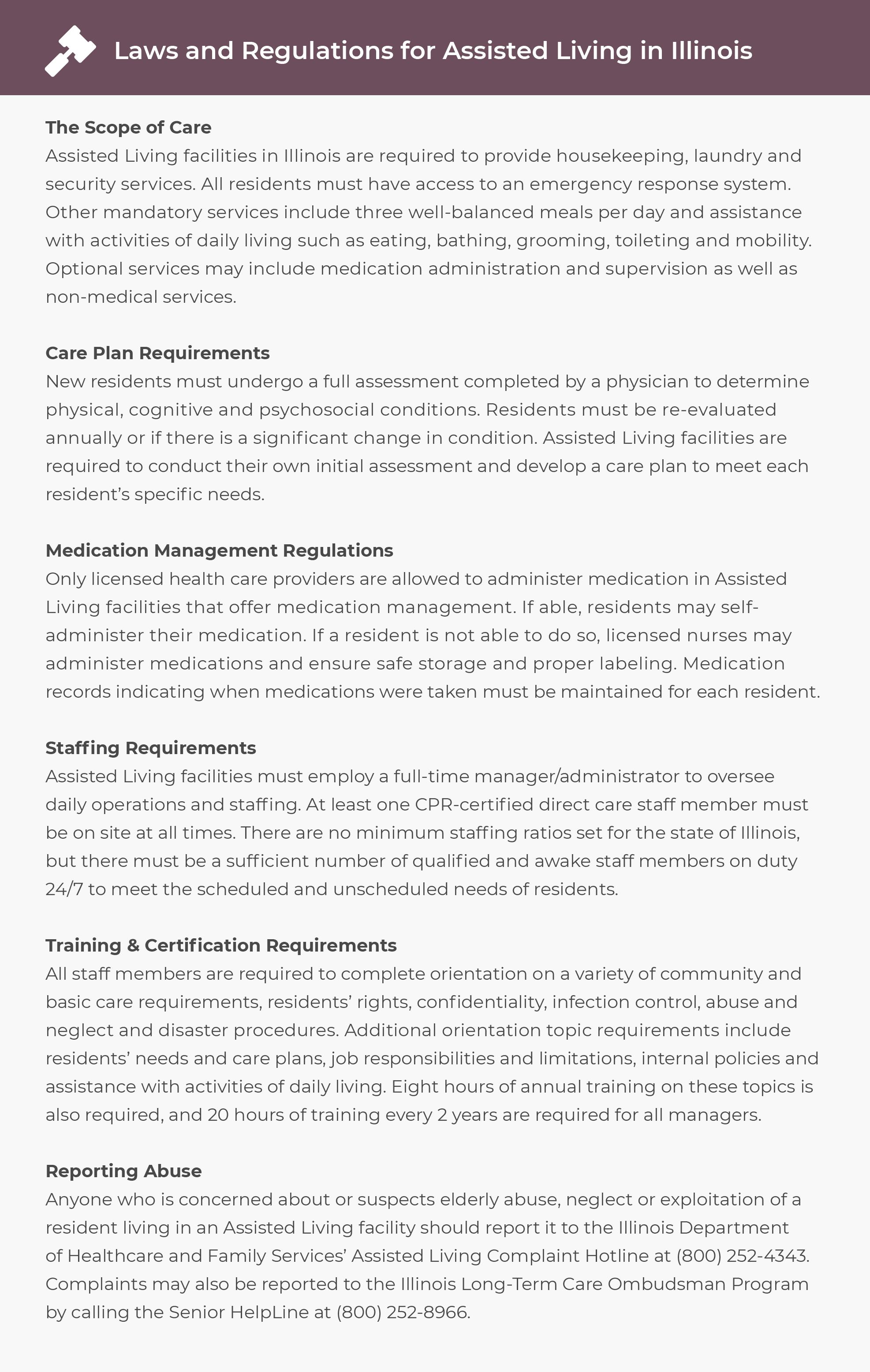 Laws and Regulations for Assisted Living in Illinois

The Scope of Care
Assisted Living facilities in Illinois are required to provide housekeeping, laundry and security services. All residents must have access to an emergency response system. Other mandatory services include three well-balanced meals per day and assistance with activities of daily living such as eating, bathing, grooming, toileting and mobility. Optional services may include medication administration and supervision as well as non-medical services.

Care Plan Requirements
New residents must undergo a full assessment completed by a physician to determine physical, cognitive and psychosocial conditions. Residents must be re-evaluated annually or if there is a significant change in condition. Assisted Living facilities are required to conduct their own initial assessment and develop a care plan to meet each resident's specific needs.

Medication Management Regulations
Only licensed health care providers are allowed to administer medication in Assisted Living facilities that offer medication management. If able, residents may self-administer their medication. If a resident is not able to do so, licensed nurses may administer medications and ensure safe storage and proper labeling. Medication records indicating when medications were taken must be maintained for each resident.

Staffing Requirements
Assisted Living facilities must employ a full-time manager/administrator to oversee daily operations and staffing. At least one CPR-certified direct care staff member must be on site at all times. There are no minimum staffing ratios set for the state of Illinois, but there must be a sufficient number of qualified and awake staff members on duty 24/7 to meet the scheduled and unscheduled needs of residents.

Training & Certification Requirements
All staff members are required to complete orientation on a variety of community and basic care requirements, residents' rights, confidentiality, infection control, abuse and neglect and disaster procedures. Additional orientation topic requirements include residents' needs and care plans, job responsibilities and limitations, internal policies and assistance with activities of daily living. Eight hours of annual training on these topics is also required, and 20 hours of training every 2 years are required for all managers.

Reporting Abuse
Anyone who is concerned about or suspects elderly abuse, neglect or exploitation of a resident living in an Assisted Living facility should report it to the Illinois Department of Healthcare and Family Services' Assisted Living Complaint Hotline at (800) 252-4343. Complaints may also be reported to the Illinois Long-Term Care Ombudsman Program by calling the Senior HelpLine at (800) 252-8966.